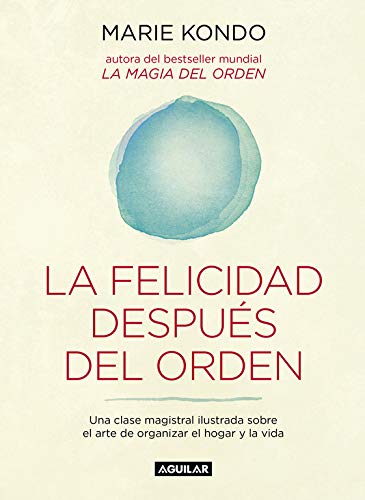 MARIE KONDO

autora del bestseller mundial
LA MAGIA DEL ORDEN

LA FELICIDAD DESPUÉS DEL ORDEN

Una clase magistral ilustrada sobre el arte de organizar el hogar y la vida

AGUILAR